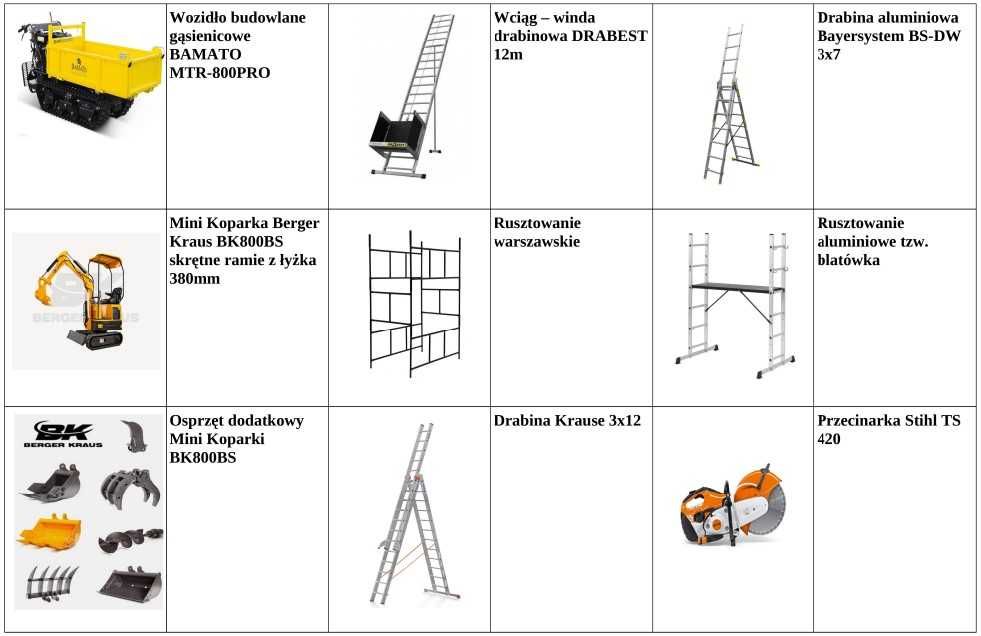 | | | | | | |
|---|---|---|---|---|---|
| | Wozidło budowlane gąsienicowe BAMATO MTR-800PRO | | Wciąg – winda drabinowa DRABEST 12m | | Drabina aluminiowa Bayersystem BS-DW 3x7 |
| BERGER KRAUS | Mini Koparka Berger Kraus BK800BS skrętne ramie z łyżka 380mm | | Rusztowanie warszawskie | | Rusztowanie aluminiowe tzw. blatówka |
| BK BERGER KRAUS | Osprzęt dodatkowy Mini Koparki BK800BS | | Drabina Krause 3x12 | | Przecinarka Stihl TS 420 |